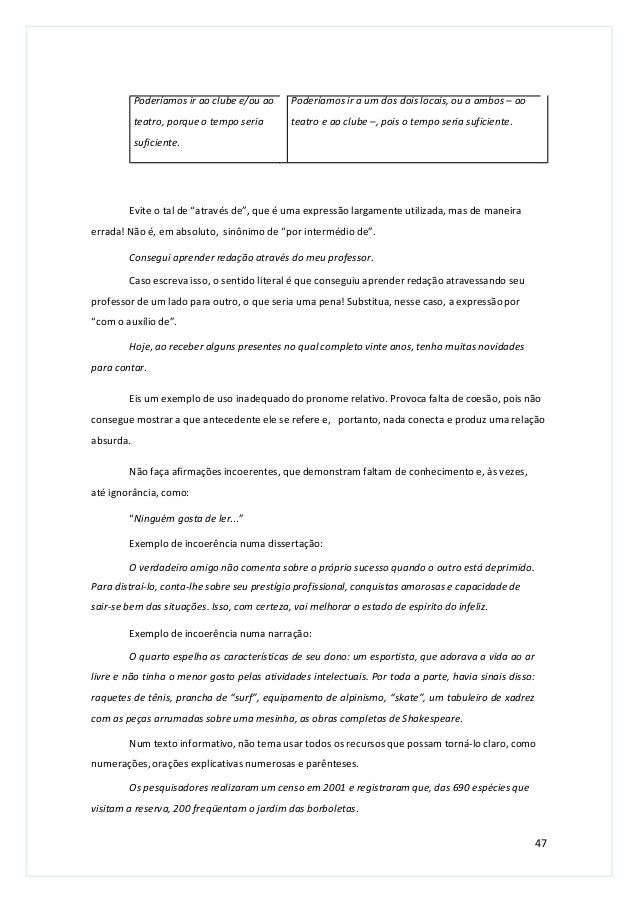 | Poderíamos ir ao clube e/ou ao teatro, porque o tempo seria suficiente. | Poderíamos ir a um dos dois locais, ou a ambos – ao teatro e ao clube –, pois o tempo seria suficiente. |
|---|---|

Evite o tal de “através de”, que é uma expressão largamente utilizada, mas de maneira errada! Não é, em absoluto, sinônimo de “por intermédio de”.

Consegui aprender redação através do meu professor.

Caso escreva isso, o sentido literal é que conseguiu aprender redação atravessando seu professor de um lado para outro, o que seria uma pena! Substitua, nesse caso, a expressão por “com o auxílio de”.

Hoje, ao receber alguns presentes no qual completo vinte anos, tenho muitas novidades para contar.

Eis um exemplo de uso inadequado do pronome relativo. Provoca falta de coesão, pois não consegue mostrar a que antecedente ele se refere e, portanto, nada conecta e produz uma relação absurda.

Não faça afirmações incoerentes, que demonstram faltam de conhecimento e, às vezes, até ignorância, como:

“Ninguém gosta de ler...”

Exemplo de incoerência numa dissertação:

O verdadeiro amigo não comenta sobre o próprio sucesso quando o outro está deprimido. Para distraí-lo, conta-lhe sobre seu prestígio profissional, conquistas amorosas e capacidade de sair-se bem das situações. Isso, com certeza, vai melhorar o estado de espírito do infeliz.

Exemplo de incoerência numa narração:

O quarto espelha as características de seu dono: um esportista, que adorava a vida ao ar livre e não tinha o menor gosto pelas atividades intelectuais. Por toda a parte, havia sinais disso: raquetes de tênis, prancha de “surf”, equipamento de alpinismo, “skate”, um tabuleiro de xadrez com as peças arrumadas sobre uma mesinha, as obras completas de Shakespeare.

Num texto informativo, não tema usar todos os recursos que possam torná-lo claro, como numerações, orações explicativas numerosas e parênteses.

Os pesquisadores realizaram um censo em 2001 e registraram que, das 690 espécies que visitam a reserva, 200 freqüentam o jardim das borboletas.

47